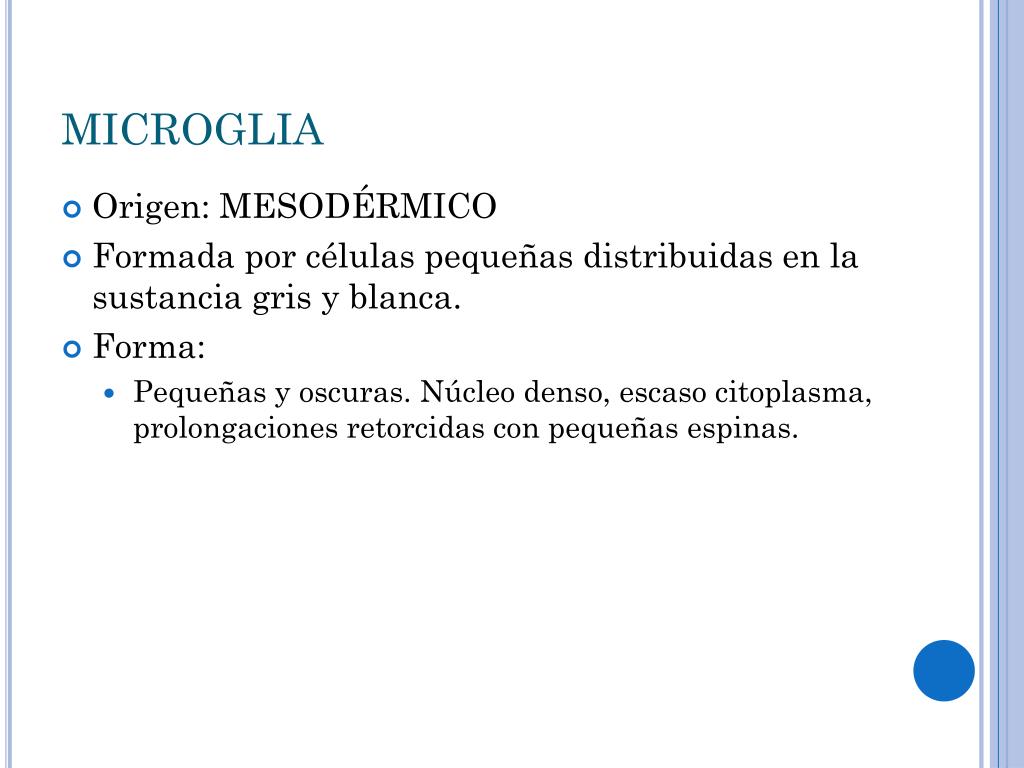 MICROGLIA

Origen: MESODÉRMICO

Formada por células pequeñas distribuidas en la sustancia gris y blanca.

Forma:

Pequeñas y oscuras. Núcleo denso, escaso citoplasma, prolongaciones retorcidas con pequeñas espinas.